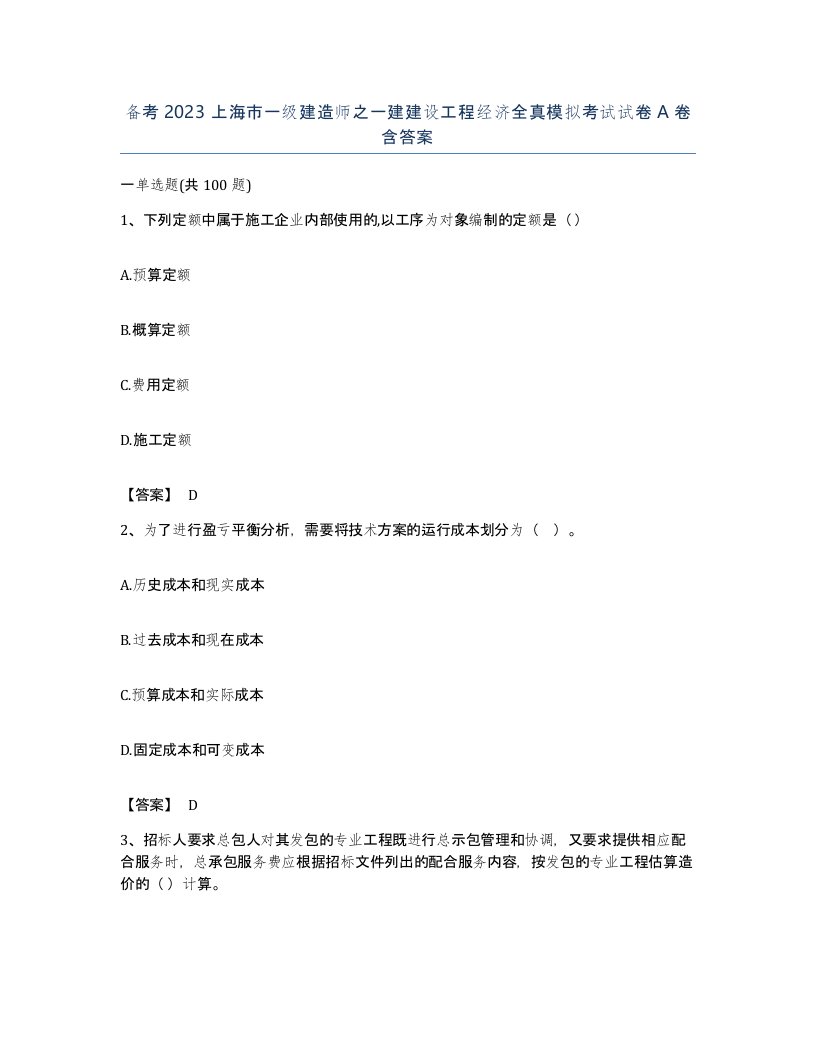 备考 2023 上海市一级建造师之一建建设工程经济全真模拟考试试卷 A 卷含答案

一单选题(共 100 题)

1、下列定额中属于施工企业内部使用的,以工序为对象编制的定额是（）

A.预算定额

B.概算定额

C.费用定额

D.施工定额

【答案】 D

2、为了进行盈亏平衡分析，需要将技术方案的运行成本划分为（ ）。

A.历史成本和现实成本

B.过去成本和现在成本

C.预算成本和实际成本

D.固定成本和可变成本

【答案】 D

3、招标人要求总包人对其发包的专业工程既进行总示包管理和协调，又要求提供相应配合服务时，总承包服务费应根据招标文件列出的配合服务内容，按发包的专业工程估算造价的（）计算。